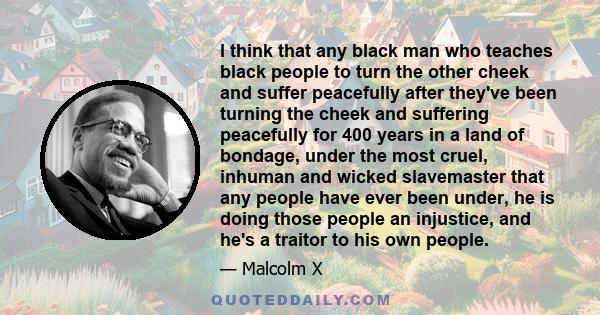 I think that any black man who teaches black people to turn the other cheek and suffer peacefully after they've been turning the cheek and suffering peacefully for 400 years in a land of bondage, under the most cruel, inhuman and wicked slavemaster that any people have ever been under, he is doing those people an injustice, and he's a traitor to his own people.

— Malcolm X

QUOTEDDAILY.COM